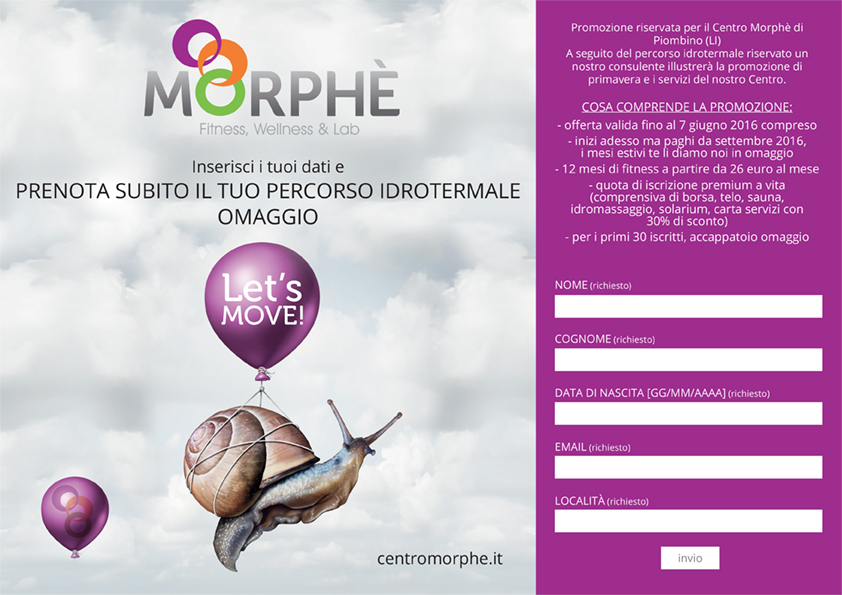 MORPHÈ
Fitness, Wellness & Lab

Inserisci i tuoi dati e
PRENOTA SUBITO IL TUO PERCORSO IDROTERMALE OMAGGIO

Let's MOVE!

centromorphe.it

Promozione riservata per il Centro Morphè di Piombino (LI)
A seguito del percorso idrotermale riservato un nostro consulente illustrerà la promozione di primavera e i servizi del nostro Centro.

COSA COMPRENDE LA PROMOZIONE:
- offerta valida fino al 7 giugno 2016 compreso
- inizi adesso ma paghi da settembre 2016, i mesi estivi te li diamo noi in omaggio
- 12 mesi di fitness a partire da 26 euro al mese
- quota di iscrizione premium a vita (comprensiva di borsa, telo, sauna, idromassaggio, solarium, carta servizi con 30% di sconto)
- per i primi 30 iscritti, accappatoio omaggio

NOME (richiesto)

COGNOME (richiesto)

DATA DI NASCITA [GG/MM/AAAA] (richiesto)

EMAIL (richiesto)

LOCALITÀ (richiesto)

invio